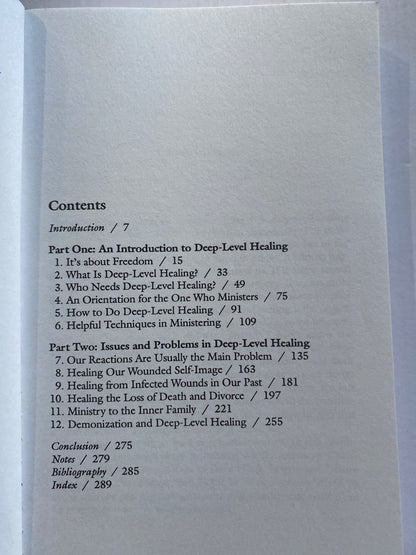 Contents

Introduction / 7

Part One: An Introduction to Deep-Level Healing
1. It's about Freedom / 15
2. What Is Deep-Level Healing? / 33
3. Who Needs Deep-Level Healing? / 49
4. An Orientation for the One Who Ministers / 75
5. How to Do Deep-Level Healing / 91
6. Helpful Techniques in Ministering / 109

Part Two: Issues and Problems in Deep-Level Healing
7. Our Reactions Are Usually the Main Problem / 135
8. Healing Our Wounded Self-Image / 163
9. Healing from Infected Wounds in Our Past / 181
10. Healing the Loss of Death and Divorce / 197
11. Ministry to the Inner Family / 221
12. Demonization and Deep-Level Healing / 255

Conclusion / 275
Notes / 279
Bibliography / 285
Index / 289